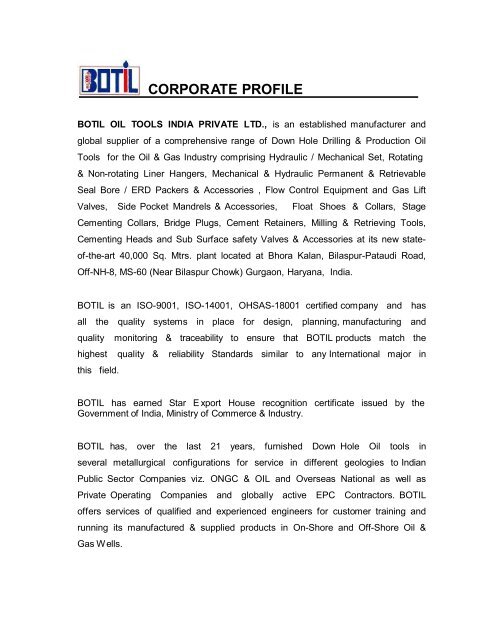 BOTIL CORPORATE PROFILE

BOTIL OIL TOOLS INDIA PRIVATE LTD., is an established manufacturer and global supplier of a comprehensive range of Down Hole Drilling & Production Oil Tools for the Oil & Gas Industry comprising Hydraulic / Mechanical Set, Rotating & Non-rotating Liner Hangers, Mechanical & Hydraulic Permanent & Retrievable Seal Bore / ERD Packers & Accessories , Flow Control Equipment and Gas Lift Valves, Side Pocket Mandrels & Accessories, Float Shoes & Collars, Stage Cementing Collars, Bridge Plugs, Cement Retainers, Milling & Retrieving Tools, Cementing Heads and Sub Surface safety Valves & Accessories at its new state-of-the-art 40,000 Sq. Mtrs. plant located at Bhora Kalan, Bilaspur-Pataudi Road, Off-NH-8, MS-60 (Near Bilaspur Chowk) Gurgaon, Haryana, India.

BOTIL is an ISO-9001, ISO-14001, OHSAS-18001 certified company and has all the quality systems in place for design, planning, manufacturing and quality monitoring & traceability to ensure that BOTIL products match the highest quality & reliability Standards similar to any International major in this field.

BOTIL has earned Star Export House recognition certificate issued by the Government of India, Ministry of Commerce & Industry.

BOTIL has, over the last 21 years, furnished Down Hole Oil tools in several metallurgical configurations for service in different geologies to Indian Public Sector Companies viz. ONGC & OIL and Overseas National as well as Private Operating Companies and globally active EPC Contractors. BOTIL offers services of qualified and experienced engineers for customer training and running its manufactured & supplied products in On-Shore and Off-Shore Oil & Gas Wells.